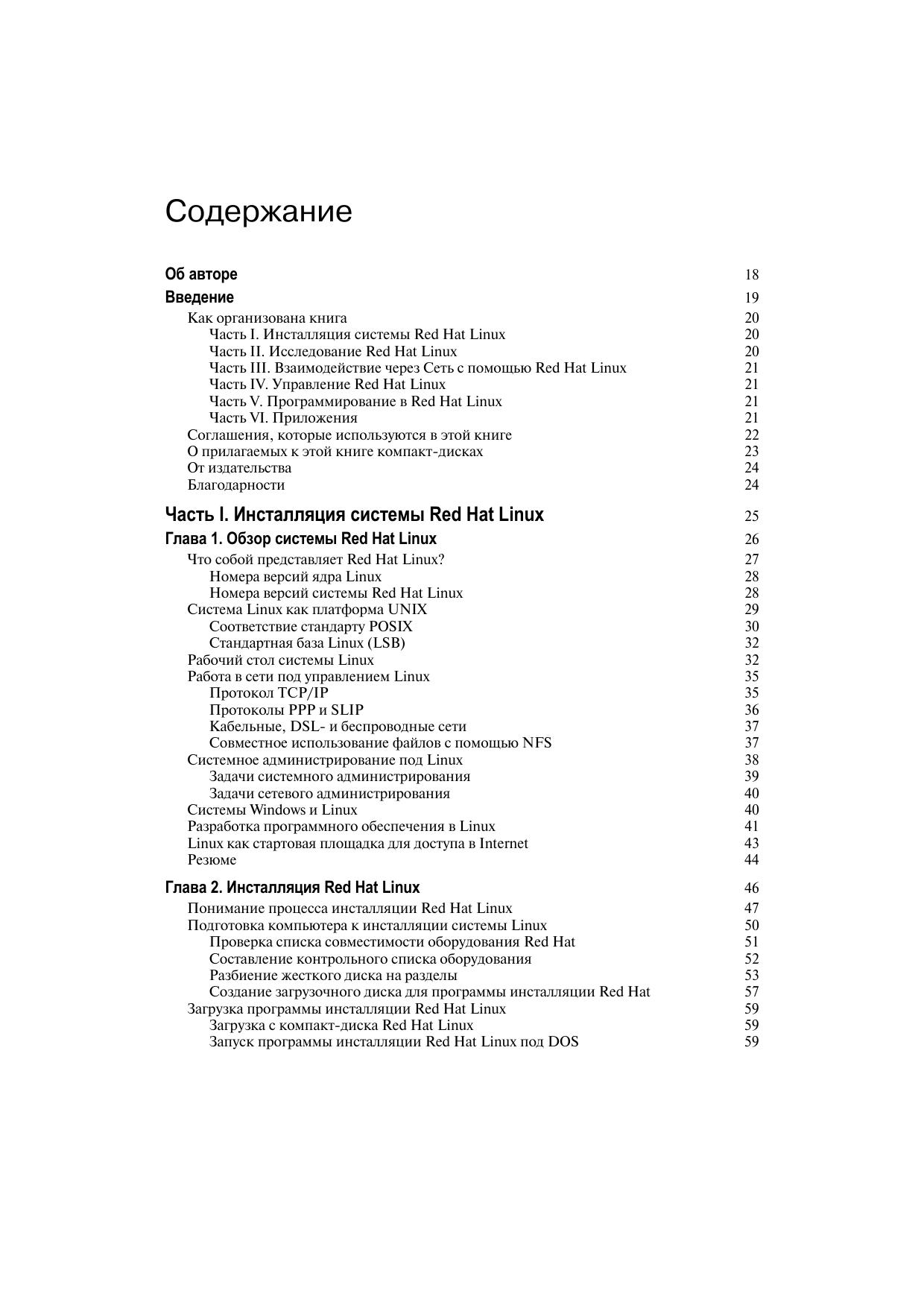 Содержание

Об авторе 18
Введение 19
Как организована книга 20
Часть I. Инсталляция системы Red Hat Linux 20
Часть II. Исследование Red Hat Linux 20
Часть III. Взаимодействие через Сеть с помощью Red Hat Linux 21
Часть IV. Управление Red Hat Linux 21
Часть V. Программирование в Red Hat Linux 21
Часть VI. Приложения 21
Соглашения, которые используются в этой книге 22
О прилагаемых к этой книге компакт-дисках 23
От издательства 24
Благодарности 24

Часть I. Инсталляция системы Red Hat Linux 25
Глава 1. Обзор системы Red Hat Linux 26
Что собой представляет Red Hat Linux? 27
Номера версий ядра Linux 28
Номера версий системы Red Hat Linux 28
Система Linux как платформа UNIX 29
Соответствие стандарту POSIX 30
Стандартная база Linux (LSB) 32
Рабочий стол системы Linux 32
Работа в сети под управлением Linux 35
Протокол TCP/IP 35
Протоколы PPP и SLIP 36
Кабельные, DSL- и беспроводные сети 37
Совместное использование файлов с помощью NFS 37
Системное администрирование под Linux 38
Задачи системного администрирования 39
Задачи сетевого администрирования 40
Системы Windows и Linux 40
Разработка программного обеспечения в Linux 41
Linux как стартовая площадка для доступа в Internet 43
Резюме 44

Глава 2. Инсталляция Red Hat Linux 46
Понимание процесса инсталляции Red Hat Linux 47
Подготовка компьютера к инсталляции системы Linux 50
Проверка списка совместимости оборудования Red Hat 51
Составление контрольного списка оборудования 52
Разбиение жесткого диска на разделы 53
Создание загрузочного диска для программы инсталляции Red Hat 57
Загрузка программы инсталляции Red Hat Linux 59
Загрузка с компакт-диска Red Hat Linux 59
Запуск программы инсталляции Red Hat Linux под DOS 59